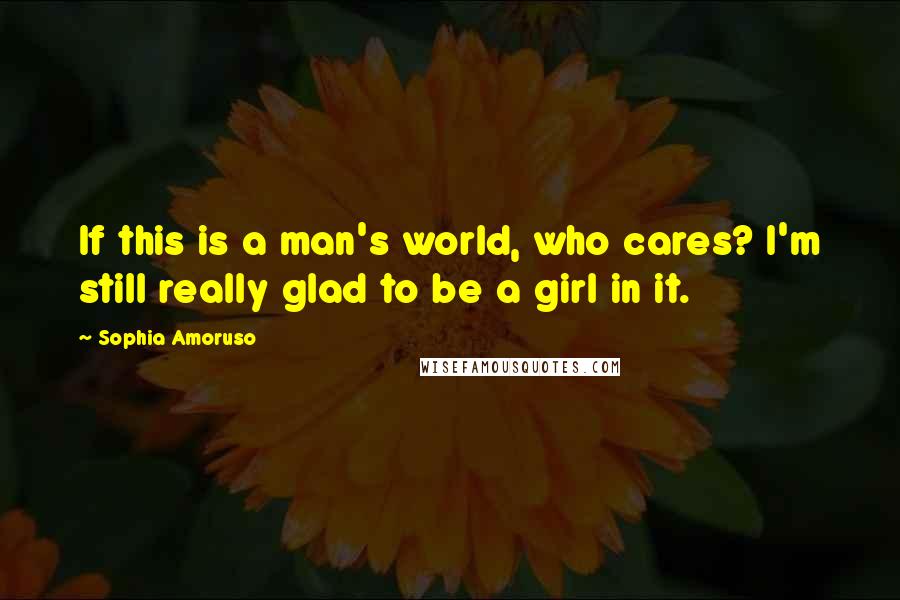 If this is a man's world, who cares? I'm still really glad to be a girl in it.

~ Sophia Amoruso

WISEFAMOUSQUOTES.COM